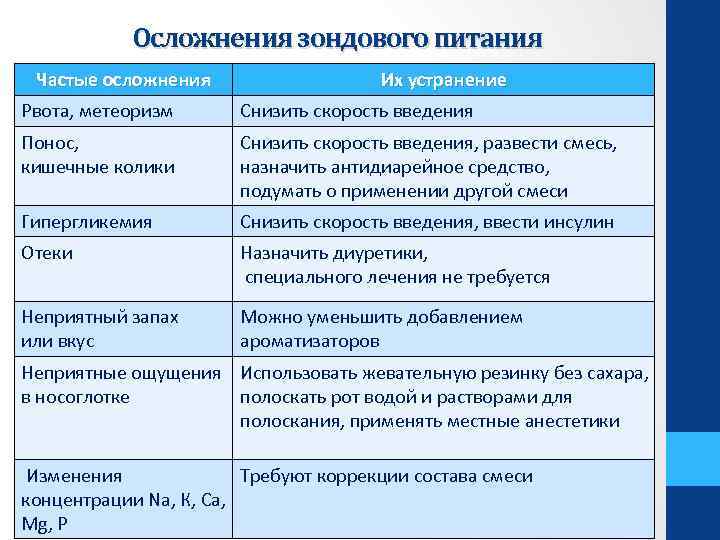 Осложнения зондового питания

| Частые осложнения | Их устранение |
|---|---|
| Рвота, метеоризм | Снизить скорость введения |
| Понос, кишечные колики | Снизить скорость введения, развести смесь, назначить антидиарейное средство, подумать о применении другой смеси |
| Гипергликемия | Снизить скорость введения, ввести инсулин |
| Отеки | Назначить диуретики, специального лечения не требуется |
| Неприятный запах или вкус | Можно уменьшить добавлением ароматизаторов |
| Неприятные ощущения в носоглотке | Использовать жевательную резинку без сахара, полоскать рот водой и растворами для полоскания, применять местные анестетики |
| Изменения концентрации Na, K, Ca, Mg, P | Требуют коррекции состава смеси |